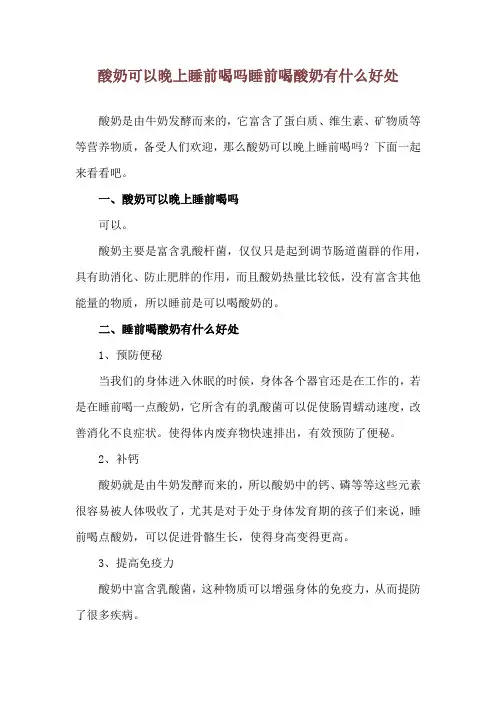 酸奶可以晚上睡前喝吗睡前喝酸奶有什么好处

酸奶是由牛奶发酵而来的，它富含了蛋白质、维生素、矿物质等等营养物质，备受人们欢迎，那么酸奶可以晚上睡前喝吗？下面一起来看看吧。

一、酸奶可以晚上睡前喝吗

可以。

酸奶主要是富含乳酸杆菌，仅仅只是起到调节肠道菌群的作用，具有助消化、防止肥胖的作用，而且酸奶热量比较低，没有富含其他能量的物质，所以睡前是可以喝酸奶的。

二、睡前喝酸奶有什么好处

1、预防便秘

当我们的身体进入休眠的时候，身体各个器官还是在工作的，若是在睡前喝一点酸奶，它所含有的乳酸菌可以促使肠胃蠕动速度，改善消化不良症状。使得体内废弃物快速排出，有效预防了便秘。

2、补钙

酸奶就是由牛奶发酵而来的，所以酸奶中的钙、磷等等这些元素很容易被人体吸收了，尤其是对于处于身体发育期的孩子们来说，睡前喝点酸奶，可以促进骨骼生长，使得身高变得更高。

3、提高免疫力

酸奶中富含乳酸菌，这种物质可以增强身体的免疫力，从而提防了很多疾病。